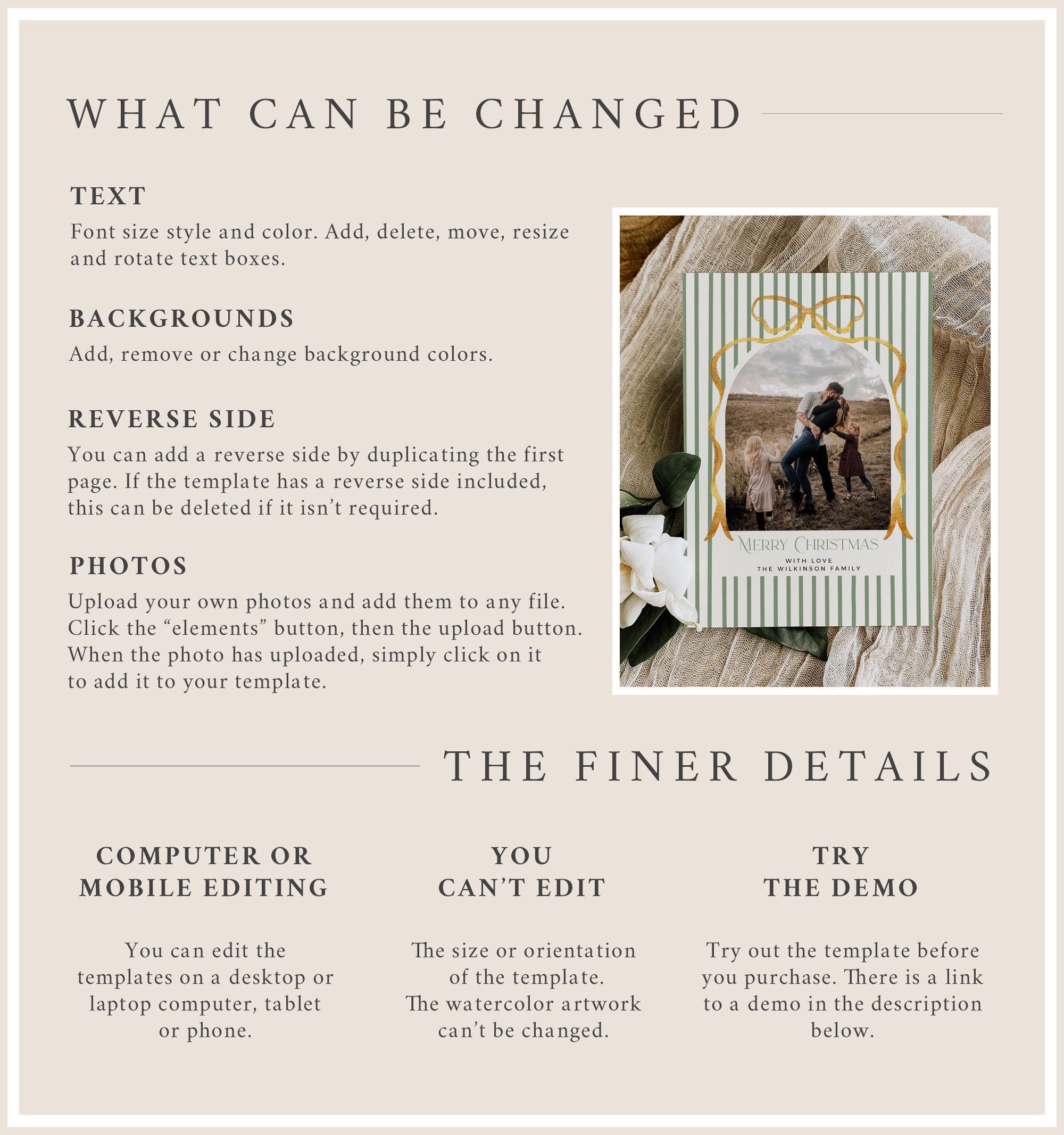 WHAT CAN BE CHANGED

TEXT

Font size style and color. Add, delete, move, resize and rotate text boxes.

BACKGROUNDS

Add, remove or change background colors.

REVERSE SIDE

You can add a reverse side by duplicating the first page. If the template has a reverse side included, this can be deleted if it isn't required.

PHOTOS

Upload your own photos and add them to any file. Click the "elements" button, then the upload button. When the photo has uploaded, simply click on it to add it to your template.

MERRY CHRISTMAS
WITH LOVE
THE WILKINSON FAMILY

THE FINER DETAILS

COMPUTER OR
MOBILE EDITING

You can edit the templates on a desktop or laptop computer, tablet or phone.

YOU
CAN'T EDIT

The size or orientation of the template.
The watercolor artwork can't be changed.

TRY
THE DEMO

Try out the template before you purchase. There is a link to a demo in the description below.